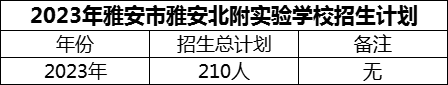 2023年雅安市雅安北附实验学校招生计划

| 年份 | 招生总计划 | 备注 |
|---|---|---|
| 2023年 | 210人 | 无 |